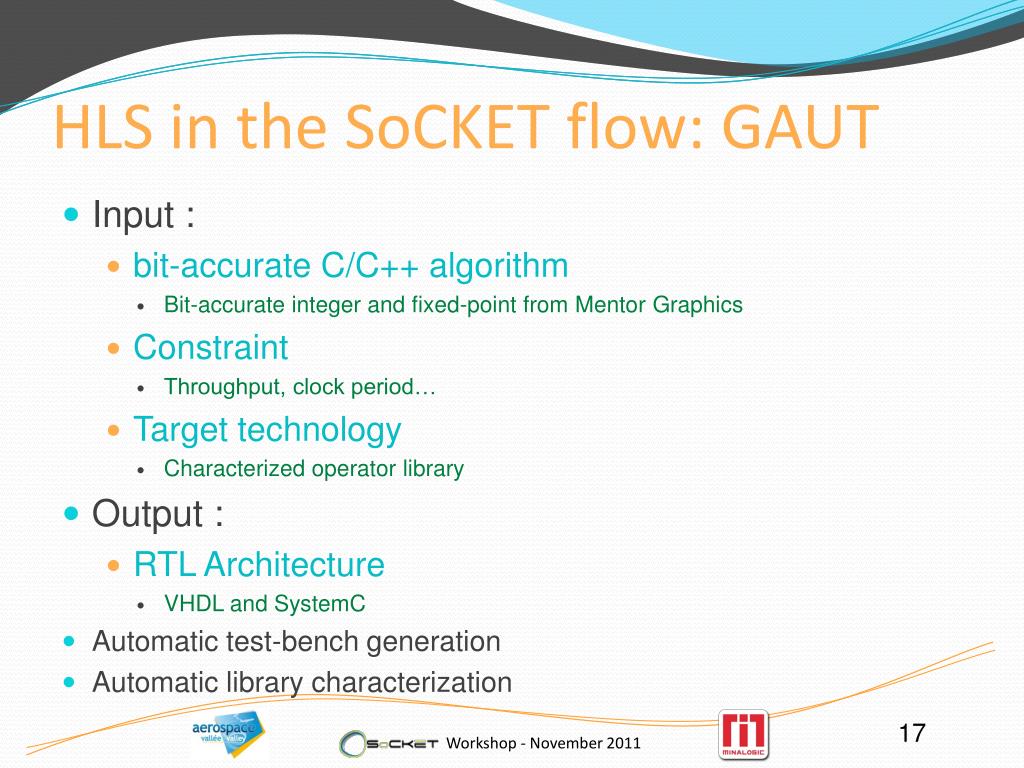 HLS in the SoCKET flow: GAUT

Input :
bit-accurate C/C++ algorithm
Bit-accurate integer and fixed-point from Mentor Graphics
Constraint
Throughput, clock period…
Target technology
Characterized operator library
Output :
RTL Architecture
VHDL and SystemC
Automatic test-bench generation
Automatic library characterization

aerospace vallée

SoCKET Workshop - November 2011

MINALOGIC

17